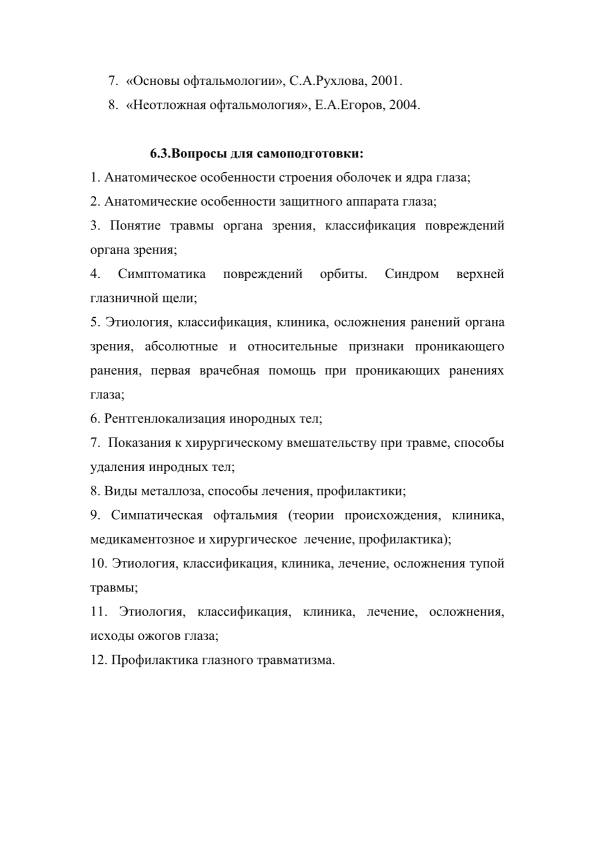 7. «Основы офтальмологии», С.А.Рухлова, 2001.
8. «Неотложная офтальмология», Е.А.Егоров, 2004.

6.3.Вопросы для самоподготовки:
1. Анатомическое особенности строения оболочек и ядра глаза;
2. Анатомические особенности защитного аппарата глаза;
3. Понятие травмы органа зрения, классификация повреждений органа зрения;
4. Симптоматика повреждений орбиты. Синдром верхней глазничной щели;
5. Этиология, классификация, клиника, осложнения ранений органа зрения, абсолютные и относительные признаки проникающего ранения, первая врачебная помощь при проникающих ранениях глаза;
6. Рентгенлокализация инородных тел;
7. Показания к хирургическому вмешательству при травме, способы удаления инродных тел;
8. Виды металлоза, способы лечения, профилактики;
9. Симпатическая офтальмия (теории происхождения, клиника, медикаментозное и хирургическое лечение, профилактика);
10. Этиология, классификация, клиника, лечение, осложнения тупой травмы;
11. Этиология, классификация, клиника, лечение, осложнения, исходы ожогов глаза;
12. Профилактика глазного травматизма.